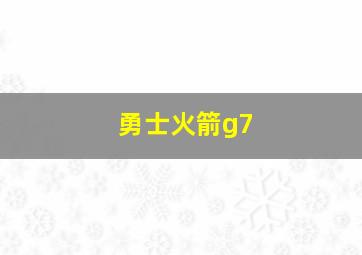 勇士火箭g7